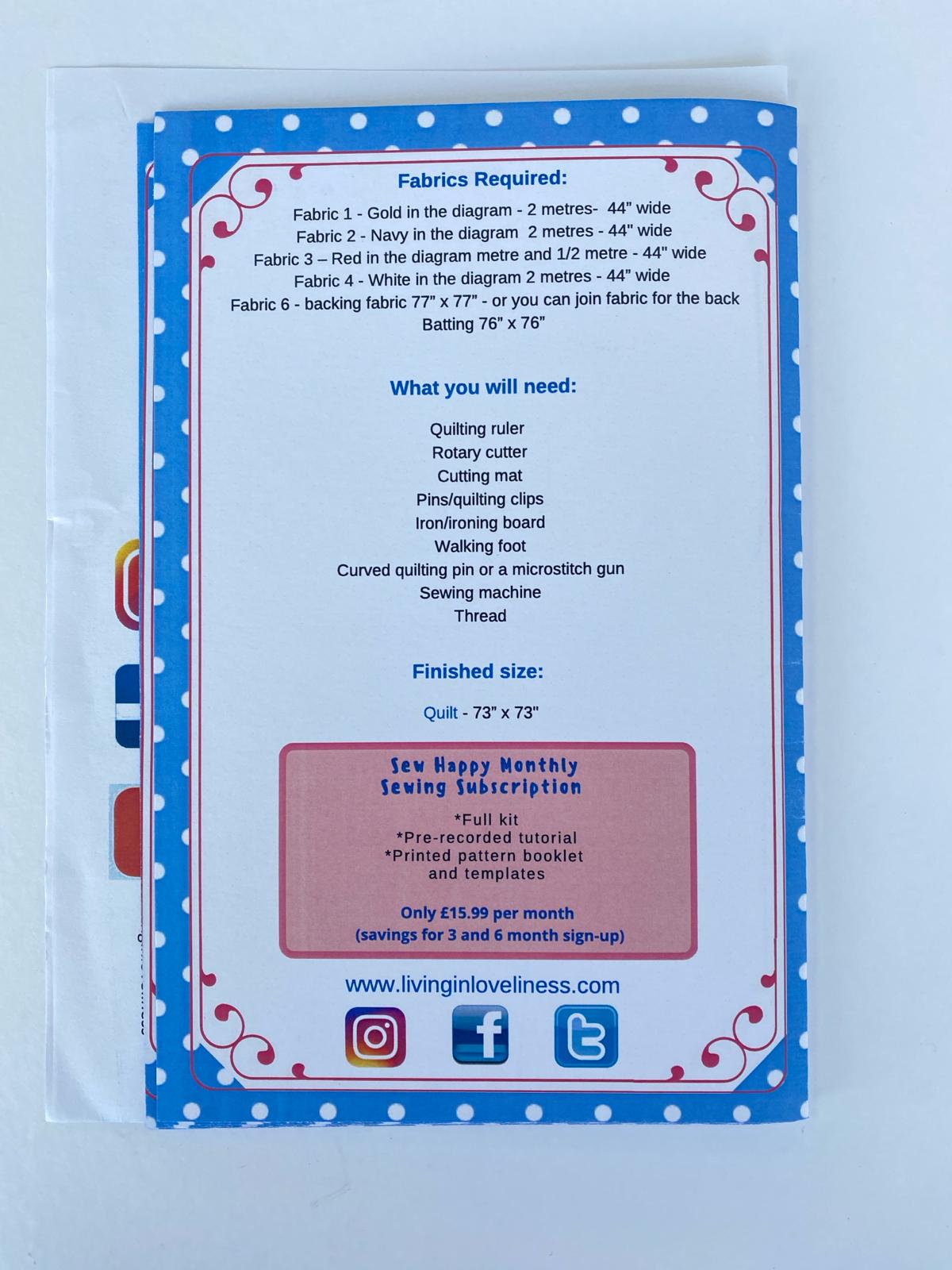 Fabrics Required:

Fabric 1 - Gold in the diagram - 2 metres- 44" wide
Fabric 2 - Navy in the diagram 2 metres - 44" wide
Fabric 3 – Red in the diagram metre and 1/2 metre - 44" wide
Fabric 4 - White in the diagram 2 metres - 44" wide
Fabric 6 - backing fabric 77" x 77" - or you can join fabric for the back
Batting 76" x 76"

What you will need:

Quilting ruler
Rotary cutter
Cutting mat
Pins/quilting clips
Iron/ironing board
Walking foot
Curved quilting pin or a microstitch gun
Sewing machine
Thread

Finished size:

Quilt - 73" x 73"

Sew Happy Monthly
Sewing Subscription

*Full kit
*Pre-recorded tutorial
*Printed pattern booklet
and templates

Only £15.99 per month
(savings for 3 and 6 month sign-up)

www.livinginloveliness.com